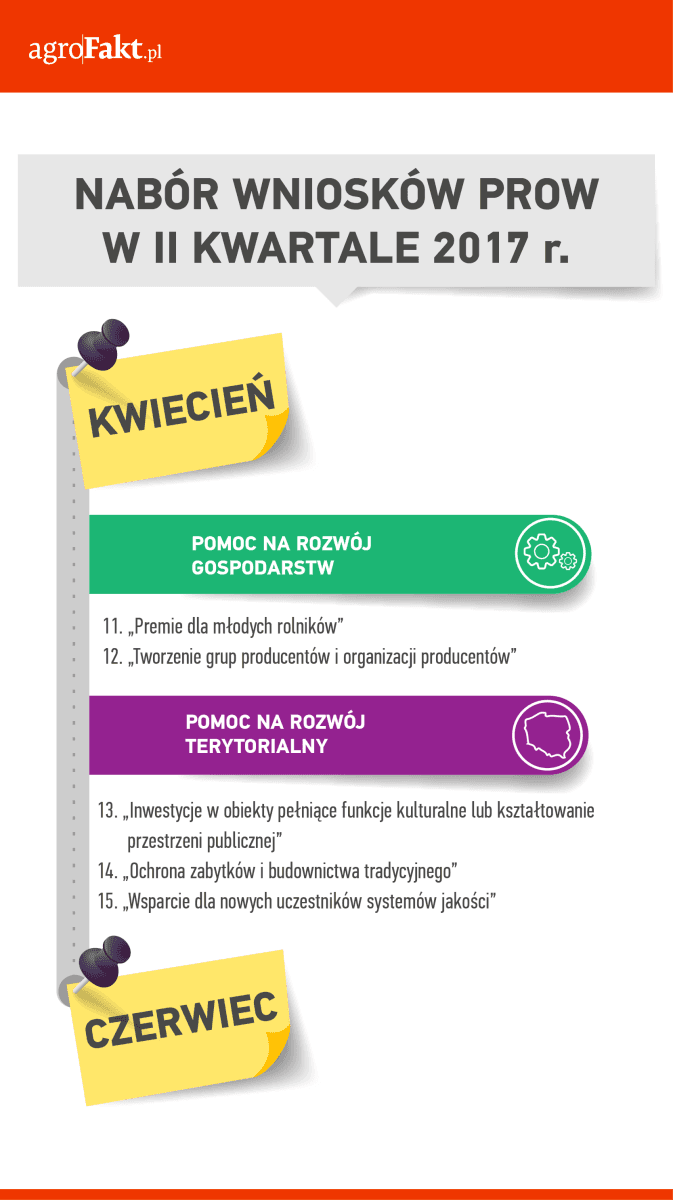 agroFakt.pl

NABÓR WNIOSKÓW PROW W II KWARTALE 2017 r.

KWIECIEŃ

POMOC NA ROZWÓJ GOSPODARSTW

11. „Premie dla młodych rolników”
12. „Tworzenie grup producentów i organizacji producentów”

POMOC NA ROZWÓJ TERYTORIALNY

13. „Inwestycje w obiekty pełniące funkcje kulturalne lub kształtowanie przestrzeni publicznej”
14. „Ochrona zabytków i budownictwa tradycyjnego”
15. „Wsparcie dla nowych uczestników systemów jakości”

CZERWIEC